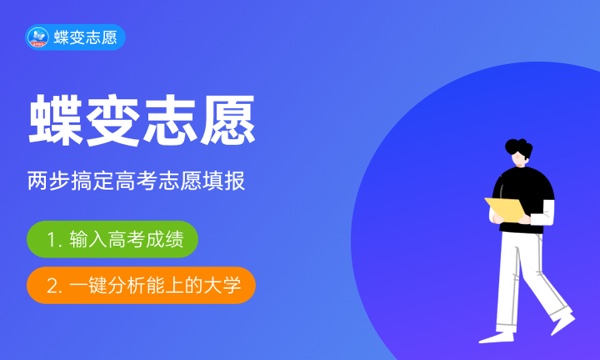 蝶变志愿

蝶变志愿

两步搞定高考志愿填报

1. 输入高考成绩

2. 一键分析能上的大学